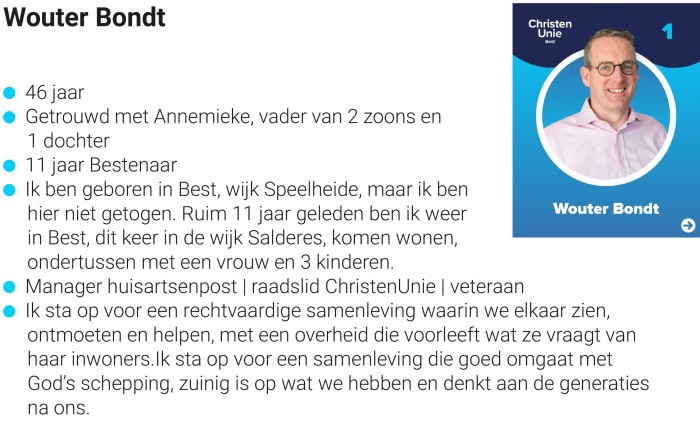 Wouter Bondt

• 46 jaar
• Getrouwd met Annemieke, vader van 2 zoons en 1 dochter
• 11 jaar Bestenaar
• Ik ben geboren in Best, wijk Speelheide, maar ik ben hier niet getogen. Ruim 11 jaar geleden ben ik weer in Best, dit keer in de wijk Salderes, komen wonen, ondertussen met een vrouw en 3 kinderen.
• Manager huisartsenpost | raadslid ChristenUnie | veteraan
• Ik sta op voor een rechtvaardige samenleving waarin we elkaar zien, ontmoeten en helpen, met een overheid die voorleeft wat ze vraagt van haar inwoners.Ik sta op voor een samenleving die goed omgaat met God's schepping, zuinig is op wat we hebben en denkt aan de generaties na ons.

Christen Unie
Best
1
Wouter Bondt